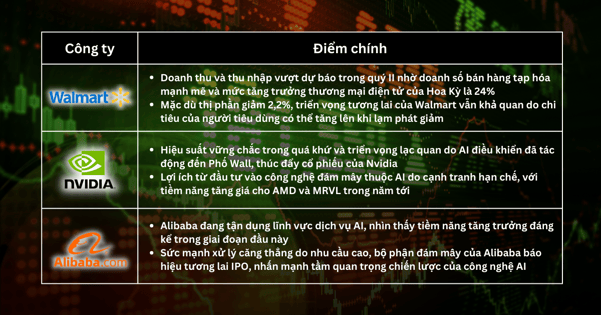 | Công ty | Điểm chính |
|---|---|
| Walmart | • Doanh thu và thu nhập vượt dự báo trong quý II nhờ doanh số bán hàng tạp hóa mạnh mẽ và mức tăng trưởng thương mại điện tử của Hoa Kỳ là 24% • Mặc dù thị phần giảm 2,2%, triển vọng tương lai của Walmart vẫn khả quan do chi tiêu của người tiêu dùng có thể tăng lên khi lạm phát giảm |
| NVIDIA | • Hiệu suất vững chắc trong quá khứ và triển vọng lạc quan do AI điều khiển đã tác động đến Phố Wall, thúc đẩy cổ phiếu của Nvidia • Lợi ích từ đầu tư vào công nghệ đám mây thuộc AI do cạnh tranh hạn chế, với tiềm năng tăng giá cho AMD và MRVL trong năm tới |
| Alibaba.com | • Alibaba đang tận dụng lĩnh vực dịch vụ AI, nhìn thấy tiềm năng tăng trưởng đáng kể trong giai đoạn đầu này • Sức mạnh xử lý căng thẳng do nhu cầu cao, bộ phận đám mây của Alibaba báo hiệu tương lai IPO, nhấn mạnh tầm quan trọng chiến lược của công nghệ AI |